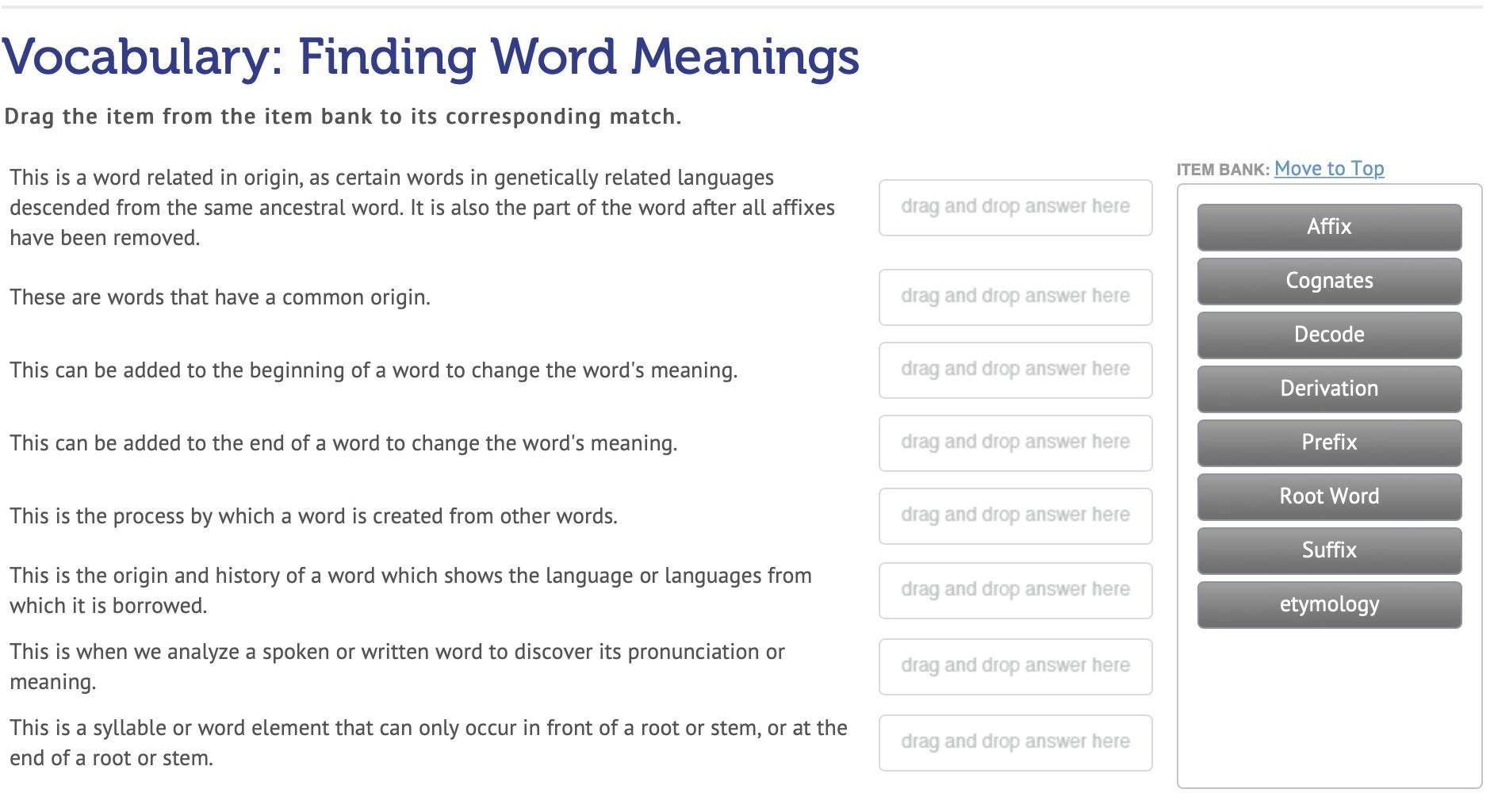 Vocabulary: Finding Word Meanings

Drag the item from the item bank to its corresponding match.

This is a word related in origin, as certain words in genetically related languages descended from the same ancestral word. It is also the part of the word after all affixes have been removed.

drag and drop answer here

These are words that have a common origin.

drag and drop answer here

This can be added to the beginning of a word to change the word's meaning.

drag and drop answer here

This can be added to the end of a word to change the word's meaning.

drag and drop answer here

This is the process by which a word is created from other words.

drag and drop answer here

This is the origin and history of a word which shows the language or languages from which it is borrowed.

drag and drop answer here

This is when we analyze a spoken or written word to discover its pronunciation or meaning.

drag and drop answer here

This is a syllable or word element that can only occur in front of a root or stem, or at the end of a root or stem.

drag and drop answer here

ITEM BANK: Move to Top

Affix

Cognates

Decode

Derivation

Prefix

Root Word

Suffix

etymology